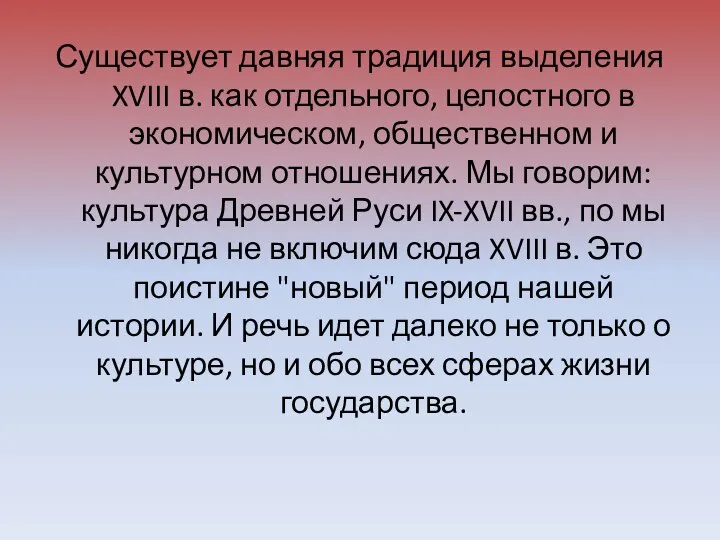 Существует давняя традиция выделения XVIII в. как отдельного, целостного в экономическом, общественном и культурном отношениях. Мы говорим: культура Древней Руси IX-XVII вв., по мы никогда не включим сюда XVIII в. Это поистине "новый" период нашей истории. И речь идет далеко не только о культуре, но и обо всех сферах жизни государства.